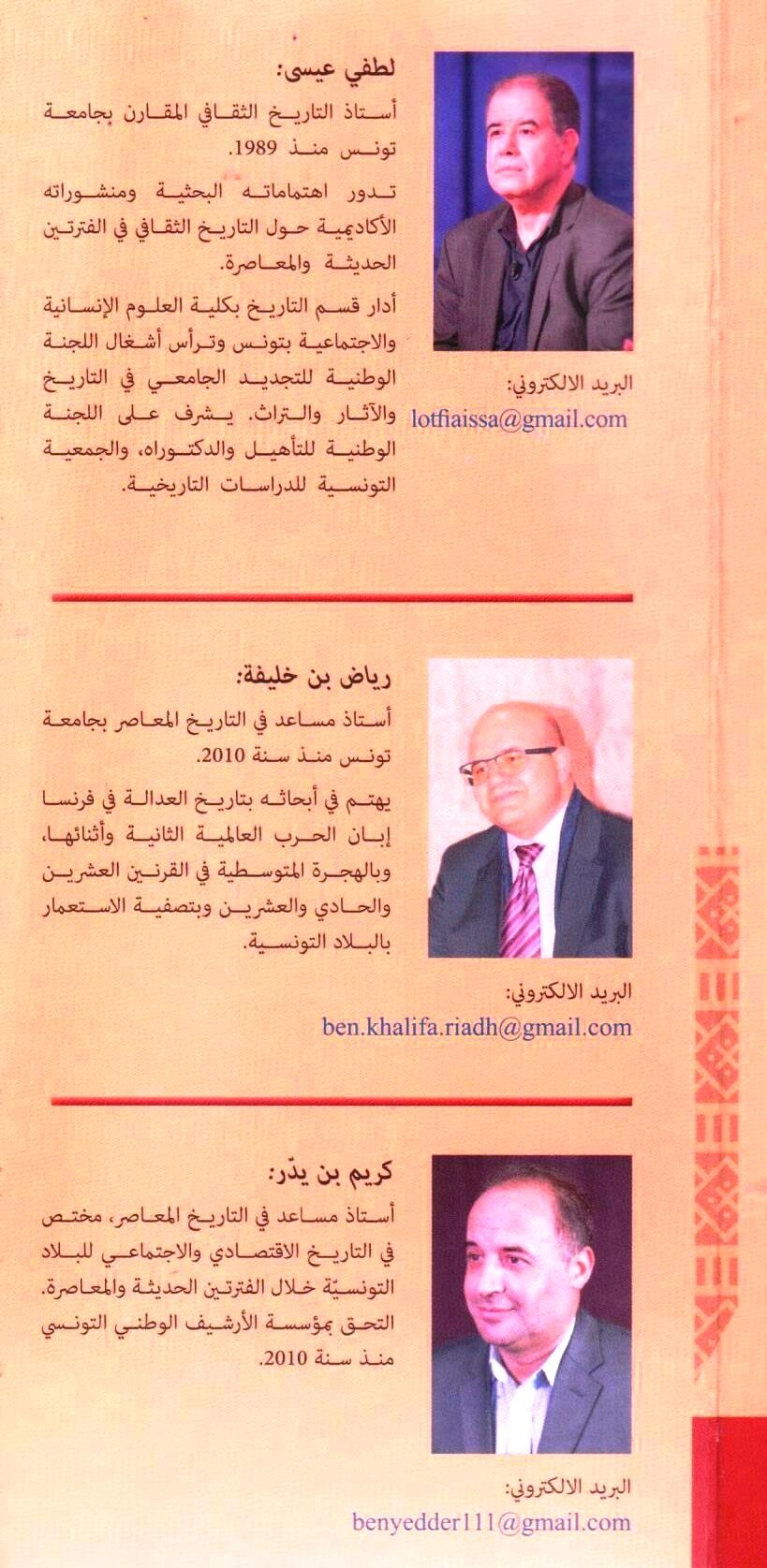 لطفي عيسى:

أستاذ التاريخ الثقافي المقارن بجامعة تونس منذ 1989.

تدور اهتماماته البحثية ومنشوراته الأكاديمية حول التاريخ الثقافي في الفترتين الحديثة والمعاصرة.

أدار قسم التاريخ بكلية العلوم الإنسانية والاجتماعية بتونس وترأس أشغال اللجنة الوطنية للتجديد الجامعي في التاريخ والآثار والتراث. يشرف على اللجنة الوطنية للتأهيل والدكتوراه، والجمعية التونسية للدراسات التاريخية.

البريد الالكتروني:
lotfiaissa@gmail.com

رياض بن خليفة:

أستاذ مساعد في التاريخ المعاصر بجامعة تونس منذ سنة 2010.

يهتم في أبحاثه بتاريخ العدالة في فرنسا إبان الحرب العالمية الثانية وأثنائها، وبالهجرة المتوسطية في القرنين العشرين والحادي والعشرين وبتصفية الاستعمار بالبلاد التونسية.

البريد الالكتروني:
ben.khalifa.riadh@gmail.com

كريم بن يدّر:

أستاذ مساعد في التاريخ المعاصر، مختص في التاريخ الاقتصادي والاجتماعي للبلاد التونسيّة خلال الفترتين الحديثة والمعاصرة. التحق بمؤسسة الأرشيف الوطني التونسي منذ سنة 2010.

البريد الالكتروني:
benyedder111@gmail.com